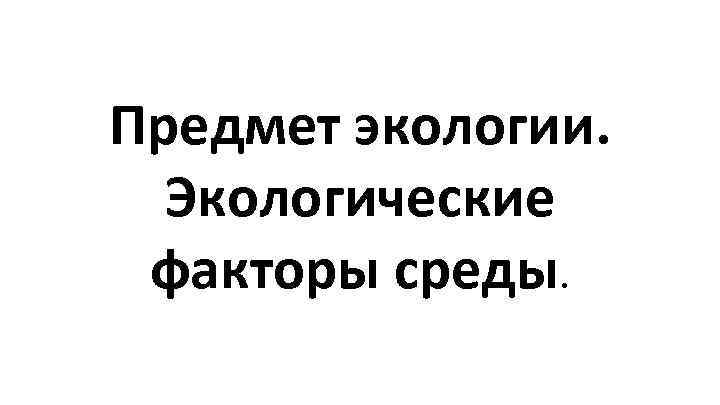 Предмет экологии. Экологические факторы среды.